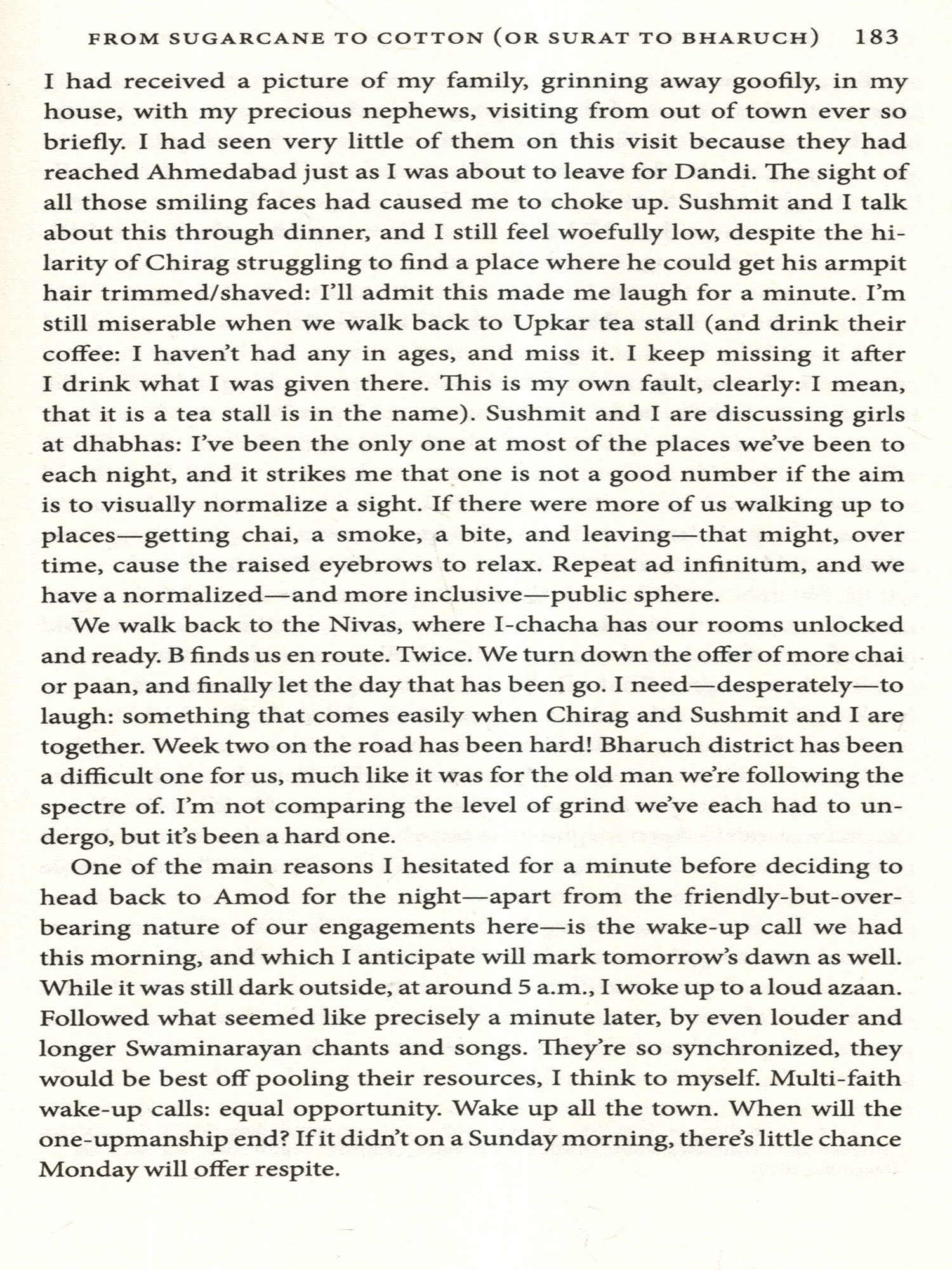 FROM SUGARCANE TO COTTON (OR SURAT TO BHARUCH) 183

I had received a picture of my family, grinning away goofily, in my house, with my precious nephews, visiting from out of town ever so briefly. I had seen very little of them on this visit because they had reached Ahmedabad just as I was about to leave for Dandi. The sight of all those smiling faces had caused me to choke up. Sushmit and I talk about this through dinner, and I still feel woefully low, despite the hilarity of Chirag struggling to find a place where he could get his armpit hair trimmed/shaved: I'll admit this made me laugh for a minute. I'm still miserable when we walk back to Upkar tea stall (and drink their coffee: I haven't had any in ages, and miss it. I keep missing it after I drink what I was given there. This is my own fault, clearly: I mean, that it is a tea stall is in the name). Sushmit and I are discussing girls at dhabhas: I've been the only one at most of the places we've been to each night, and it strikes me that one is not a good number if the aim is to visually normalize a sight. If there were more of us walking up to places—getting chai, a smoke, a bite, and leaving—that might, over time, cause the raised eyebrows to relax. Repeat ad infinitum, and we have a normalized—and more inclusive—public sphere.

We walk back to the Nivas, where I-chacha has our rooms unlocked and ready. B finds us en route. Twice. We turn down the offer of more chai or paan, and finally let the day that has been go. I need—desperately—to laugh: something that comes easily when Chirag and Sushmit and I are together. Week two on the road has been hard! Bharuch district has been a difficult one for us, much like it was for the old man we're following the spectre of. I'm not comparing the level of grind we've each had to undergo, but it's been a hard one.

One of the main reasons I hesitated for a minute before deciding to head back to Amod for the night—apart from the friendly-but-overbearing nature of our engagements here—is the wake-up call we had this morning, and which I anticipate will mark tomorrow's dawn as well. While it was still dark outside, at around 5 a.m., I woke up to a loud azaan. Followed what seemed like precisely a minute later, by even louder and longer Swaminarayan chants and songs. They're so synchronized, they would be best off pooling their resources, I think to myself. Multi-faith wake-up calls: equal opportunity. Wake up all the town. When will the one-upmanship end? If it didn't on a Sunday morning, there's little chance Monday will offer respite.